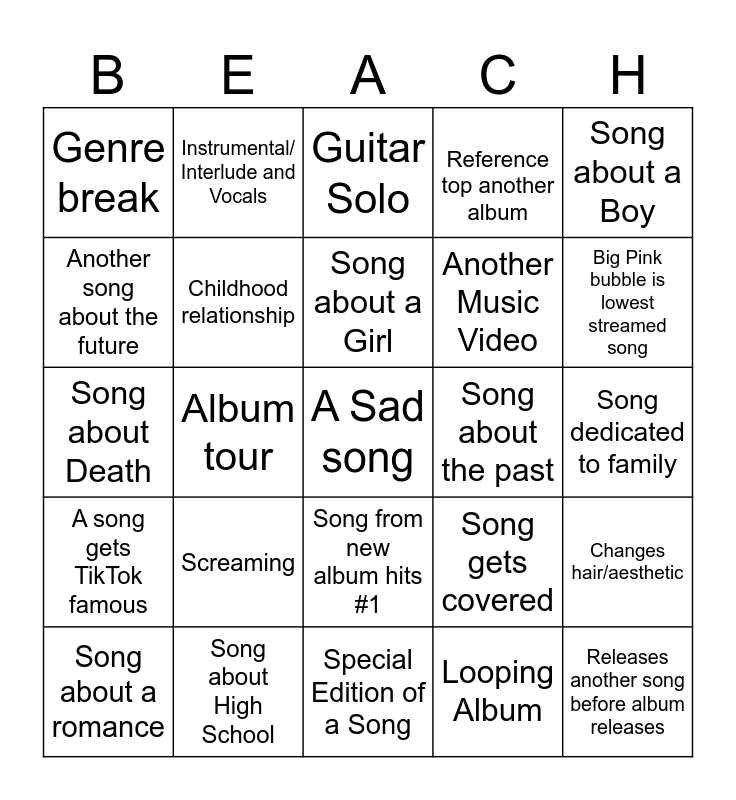 | B | E | A | C | H |
|---|---|---|---|---|
| Genre break | Instrumental/ Interlude and Vocals | Guitar Solo | Reference top another album | Song about a Boy |
| Another song about the future | Childhood relationship | Song about a Girl | Another Music Video | Big Pink bubble is lowest streamed song |
| Song about Death | Album tour | A Sad song | Song about the past | Song dedicated to family |
| A song gets TikTok famous | Screaming | Song from new album hits #1 | Song gets covered | Changes hair/aesthetic |
| Song about a romance | Song about High School | Special Edition of a Song | Looping Album | Releases another song before album releases |